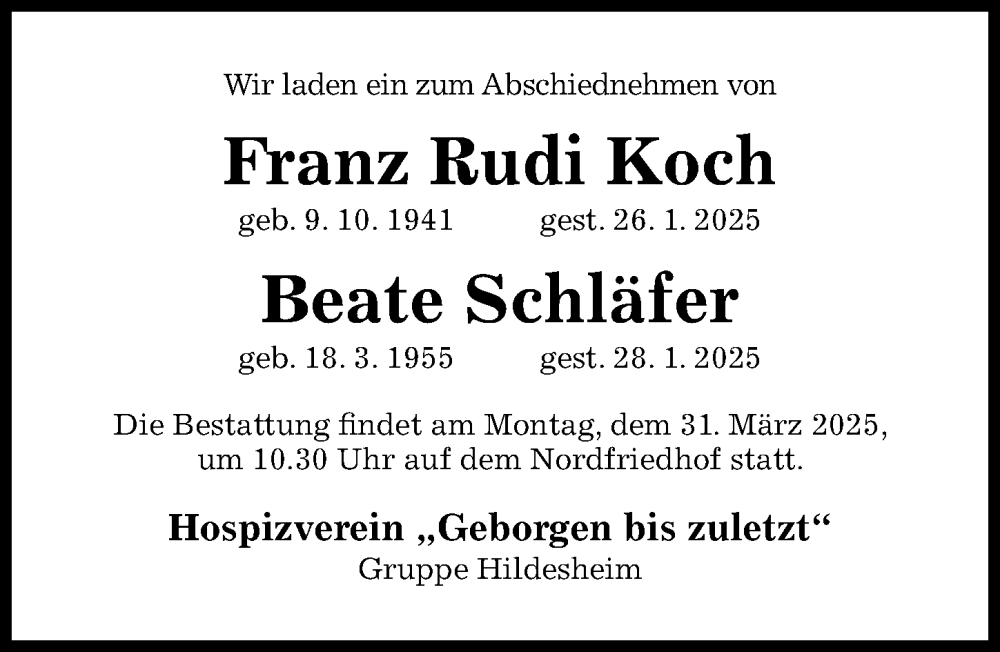 Wir laden ein zum Abschiednehmen von

Franz Rudi Koch

geb. 9. 10. 1941 gest. 26. 1. 2025

Beate Schläfer

geb. 18. 3. 1955 gest. 28. 1. 2025

Die Bestattung findet am Montag, dem 31. März 2025, um 10.30 Uhr auf dem Nordfriedhof statt.

Hospizverein „Geborgen bis zuletzt“
Gruppe Hildesheim